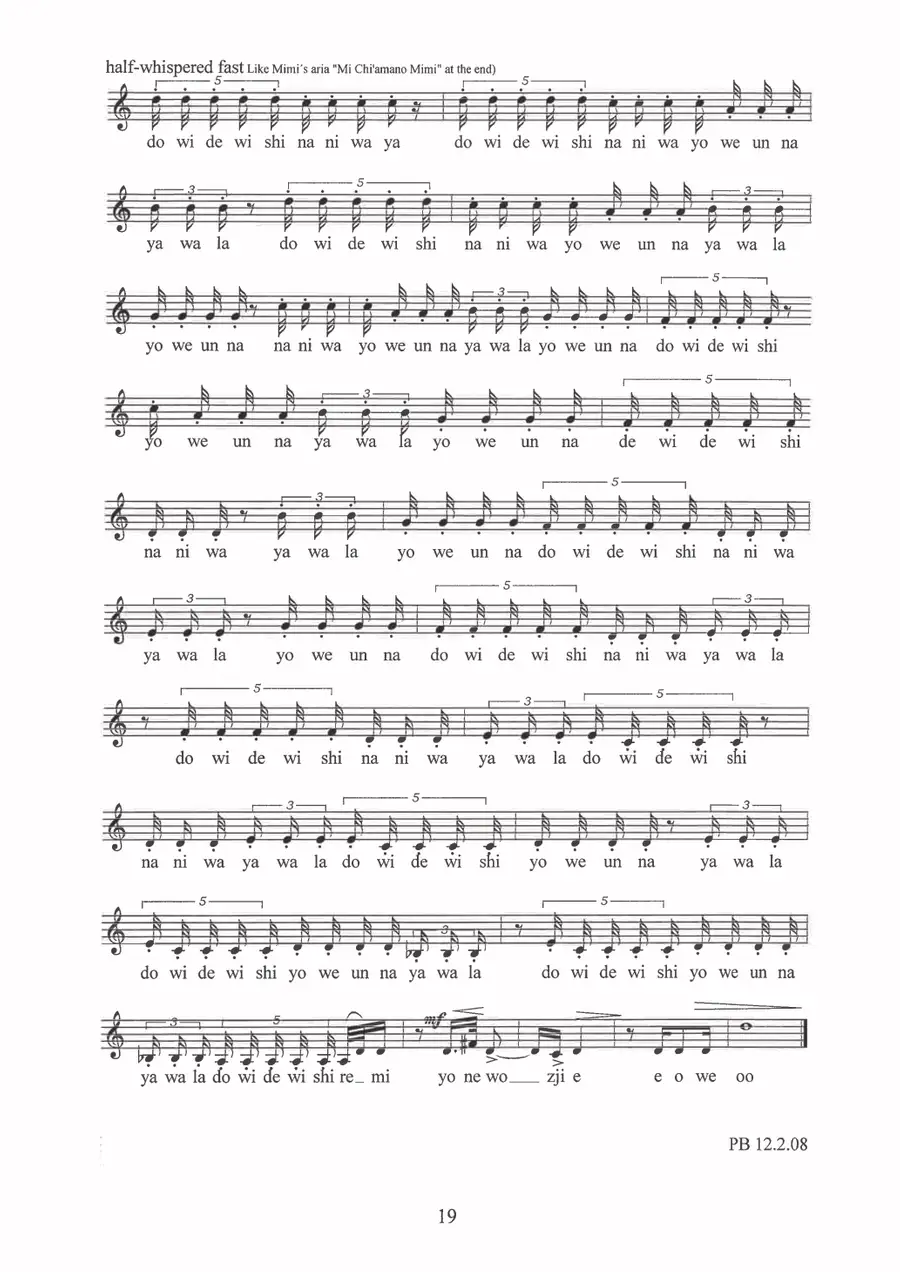 half-whispered fast Like Mimi's aria "Mi Chi'amano Mimi" at the end)

5 5
do wi de wi shi na ni wa ya do wi de wi shi na ni wa yo we un na

3 5 3
ya wa la do wi de wi shi na ni wa yo we un na ya wa la

3 5
yo we un na na ni wa yo we un na ya wa la yo we un na do wi de wi shi

3 5
yo we un na ya wa la yo we un na de wi de wi shi

3 5
na ni wa ya wa la yo we un na do wi de wi shi na ni wa

3 5 3
ya wa la yo we un na do wi de wi shi na ni wa ya wa la

5 3 5
do wi de wi shi na ni wa ya wa la do wi de wi shi

3 5 3
na ni wa ya wa la do wi de wi shi yo we un na ya wa la

5 3 5
do wi de wi shi yo we un na ya wa la do wi de wi shi yo we un na

3 5 mf
ya wa la do wi de wi shi re_ mi yo ne wo___ zji e e o we oo

PB 12.2.08

19